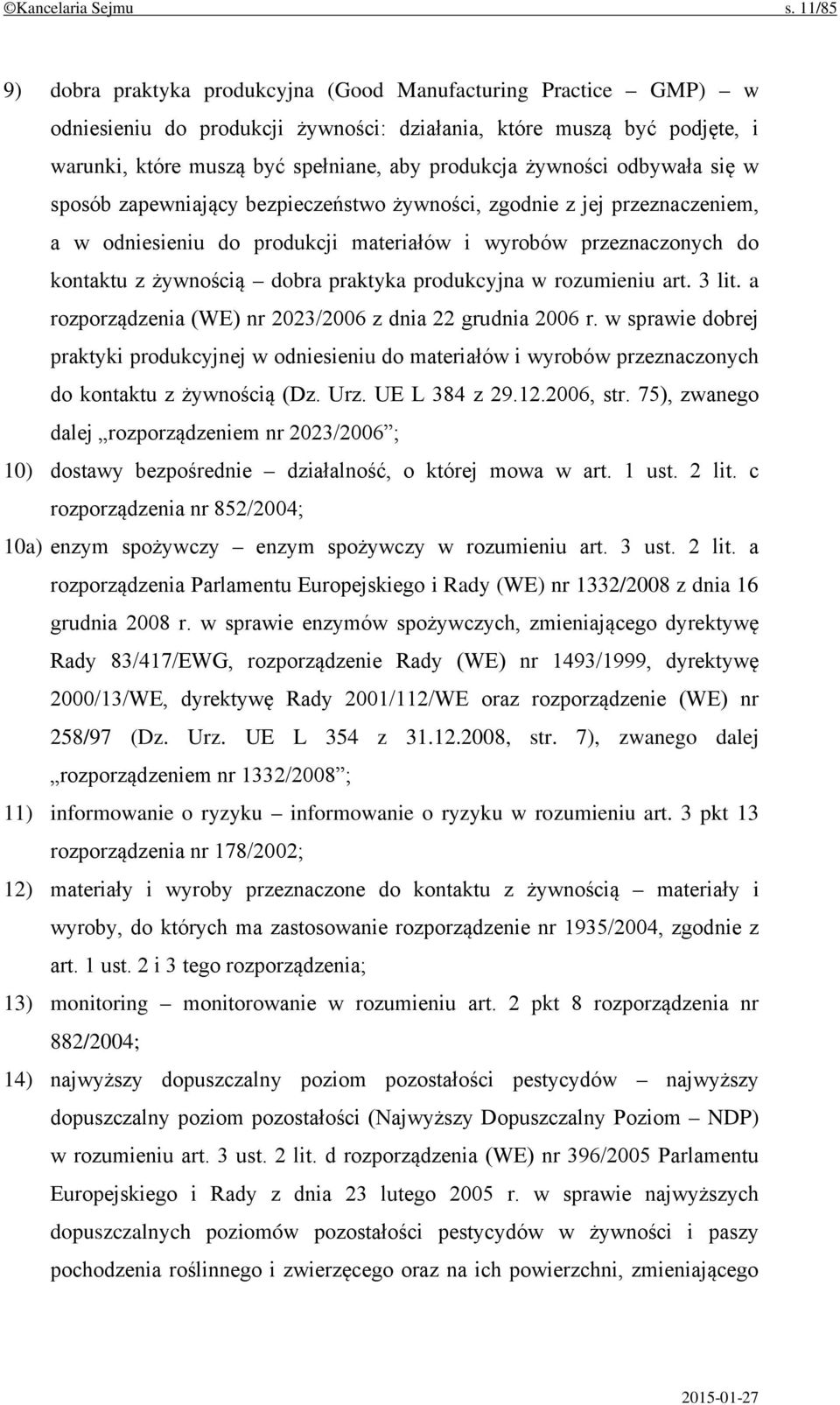 ©Kancelaria Sejmu s. 11/85

9) dobra praktyka produkcyjna (Good Manufacturing Practice – GMP) – w odniesieniu do produkcji żywności: działania, które muszą być podjęte, i warunki, które muszą być spełniane, aby produkcja żywności odbywała się w sposób zapewniający bezpieczeństwo żywności, zgodnie z jej przeznaczeniem, a w odniesieniu do produkcji materiałów i wyrobów przeznaczonych do kontaktu z żywnością – dobra praktyka produkcyjna w rozumieniu art. 3 lit. a rozporządzenia (WE) nr 2023/2006 z dnia 22 grudnia 2006 r. w sprawie dobrej praktyki produkcyjnej w odniesieniu do materiałów i wyrobów przeznaczonych do kontaktu z żywnością (Dz. Urz. UE L 384 z 29.12.2006, str. 75), zwanego dalej „rozporządzeniem nr 2023/2006”;

10) dostawy bezpośrednie – działalność, o której mowa w art. 1 ust. 2 lit. c rozporządzenia nr 852/2004;

10a) enzym spożywczy – enzym spożywczy w rozumieniu art. 3 ust. 2 lit. a rozporządzenia Parlamentu Europejskiego i Rady (WE) nr 1332/2008 z dnia 16 grudnia 2008 r. w sprawie enzymów spożywczych, zmieniającego dyrektywę Rady 83/417/EWG, rozporządzenie Rady (WE) nr 1493/1999, dyrektywę 2000/13/WE, dyrektywę Rady 2001/112/WE oraz rozporządzenie (WE) nr 258/97 (Dz. Urz. UE L 354 z 31.12.2008, str. 7), zwanego dalej „rozporządzeniem nr 1332/2008”;

11) informowanie o ryzyku – informowanie o ryzyku w rozumieniu art. 3 pkt 13 rozporządzenia nr 178/2002;

12) materiały i wyroby przeznaczone do kontaktu z żywnością – materiały i wyroby, do których ma zastosowanie rozporządzenie nr 1935/2004, zgodnie z art. 1 ust. 2 i 3 tego rozporządzenia;

13) monitoring – monitorowanie w rozumieniu art. 2 pkt 8 rozporządzenia nr 882/2004;

14) najwyższy dopuszczalny poziom pozostałości pestycydów – najwyższy dopuszczalny poziom pozostałości (Najwyższy Dopuszczalny Poziom – NDP) w rozumieniu art. 3 ust. 2 lit. d rozporządzenia (WE) nr 396/2005 Parlamentu Europejskiego i Rady z dnia 23 lutego 2005 r. w sprawie najwyższych dopuszczalnych poziomów pozostałości pestycydów w żywności i paszy pochodzenia roślinnego i zwierzęcego oraz na ich powierzchni, zmieniającego

2015-01-27